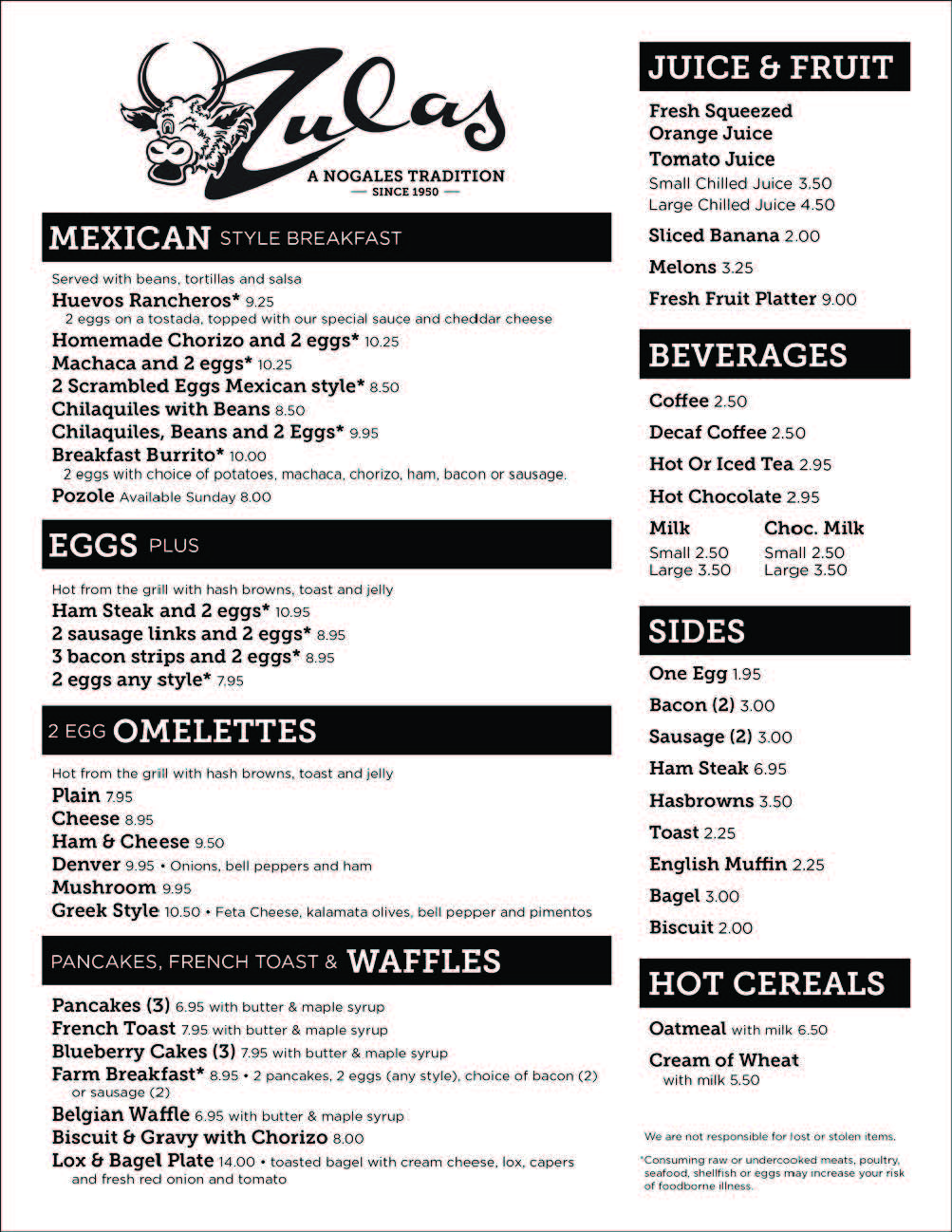 Zulas
A NOGALES TRADITION
— SINCE 1950 —

MEXICAN STYLE BREAKFAST

Served with beans, tortillas and salsa
Huevos Rancheros* 9.25
2 eggs on a tostada, topped with our special sauce and cheddar cheese
Homemade Chorizo and 2 eggs* 10.25
Machaca and 2 eggs* 10.25
2 Scrambled Eggs Mexican style* 8.50
Chilaquiles with Beans 8.50
Chilaquiles, Beans and 2 Eggs* 9.95
Breakfast Burrito* 10.00
2 eggs with choice of potatoes, machaca, chorizo, ham, bacon or sausage.
Pozole Available Sunday 8.00

EGGS PLUS

Hot from the grill with hash browns, toast and jelly
Ham Steak and 2 eggs* 10.95
2 sausage links and 2 eggs* 8.95
3 bacon strips and 2 eggs* 8.95
2 eggs any style* 7.95

2 EGG OMELETTES

Hot from the grill with hash browns, toast and jelly
Plain 7.95
Cheese 8.95
Ham & Cheese 9.50
Denver 9.95 • Onions, bell peppers and ham
Mushroom 9.95
Greek Style 10.50 • Feta Cheese, kalamata olives, bell pepper and pimentos

PANCAKES, FRENCH TOAST & WAFFLES

Pancakes (3) 6.95 with butter & maple syrup
French Toast 7.95 with butter & maple syrup
Blueberry Cakes (3) 7.95 with butter & maple syrup
Farm Breakfast* 8.95 • 2 pancakes, 2 eggs (any style), choice of bacon (2) or sausage (2)
Belgian Waffle 6.95 with butter & maple syrup
Biscuit & Gravy with Chorizo 8.00
Lox & Bagel Plate 14.00 • toasted bagel with cream cheese, lox, capers and fresh red onion and tomato

JUICE & FRUIT

Fresh Squeezed Orange Juice
Tomato Juice
Small Chilled Juice 3.50
Large Chilled Juice 4.50
Sliced Banana 2.00
Melons 3.25
Fresh Fruit Platter 9.00

BEVERAGES

Coffee 2.50
Decaf Coffee 2.50
Hot Or Iced Tea 2.95
Hot Chocolate 2.95
Milk
Small 2.50
Large 3.50
Choc. Milk
Small 2.50
Large 3.50

SIDES

One Egg 1.95
Bacon (2) 3.00
Sausage (2) 3.00
Ham Steak 6.95
Hasbrowns 3.50
Toast 2.25
English Muffin 2.25
Bagel 3.00
Biscuit 2.00

HOT CEREALS

Oatmeal with milk 6.50
Cream of Wheat with milk 5.50

We are not responsible for lost or stolen items.

*Consuming raw or undercooked meats, poultry, seafood, shellfish or eggs may increase your risk of foodborne illness.